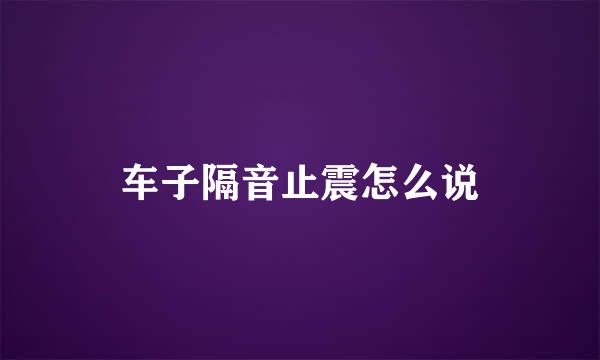 车子隔音止震怎么说